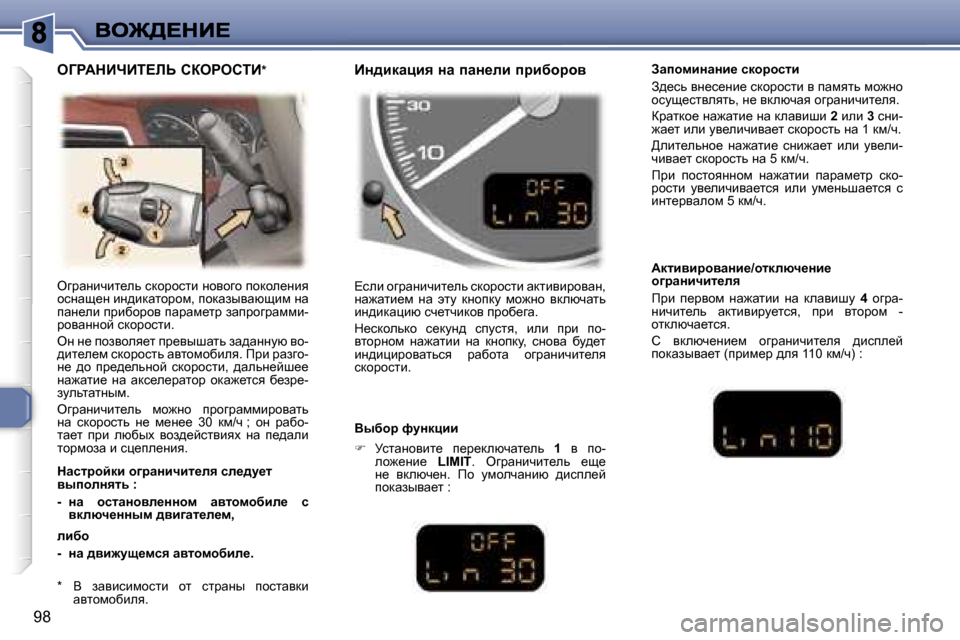 8 ВОЖДЕНИЕ

ОГРАНИЧИТЕЛЬ СКОРОСТИ*

3
4
1
2

Ограничитель скорости нового поколения оснащен индикатором, показывающим на панели приборов параметр запрограммированной скорости.

Он не позволяет превышать заданную водителем скорость автомобиля. При разгоне до предельной скорости, дальнейшее нажатие на акселератор окажется безрезультатным.

Ограничитель можно программировать на скорость не менее 30 км/ч ; он работает при любых воздействиях на педали тормоза и сцепления.

Настройки ограничителя следует выполнять :

- на остановленном автомобиле с включенным двигателем,

либо

- на движущемся автомобиле.

* В зависимости от страны поставки автомобиля.

98

Индикация на панели приборов

30
10
OFF
Lim 30

Если ограничитель скорости активирован, нажатием на эту кнопку можно включать индикацию счетчиков пробега.

Несколько секунд спустя, или при повторном нажатии на кнопку, снова будет индицироваться работа ограничителя скорости.

Выбор функции

☞ Установите переключатель 1 в положение LIMIT. Ограничитель еще не включен. По умолчанию дисплей показывает :

OFF
Lim 30

Запоминание скорости

Здесь внесение скорости в память можно осуществлять, не включая ограничителя.

Краткое нажатие на клавиши 2 или 3 снижает или увеличивает скорость на 1 км/ч.

Длительное нажатие снижает или увеличивает скорость на 5 км/ч.

При постоянном нажатии параметр скорости увеличивается или уменьшается с интервалом 5 км/ч.

Активирование/отключение ограничителя

При первом нажатии на клавишу 4 ограничитель активируется, при втором - отключается.

С включением ограничителя дисплей показывает (пример для 110 км/ч) :

Lim 110

carmanualsonline.info